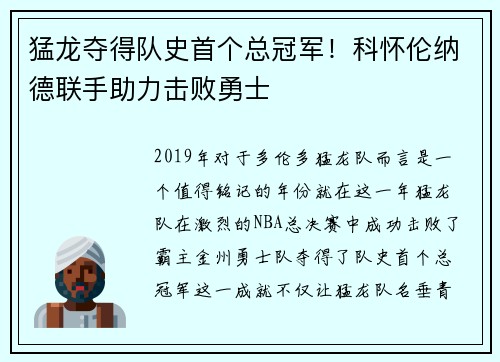 猛龙夺得队史首个总冠军！科怀伦纳德联手助力击败勇士

2019年对于多伦多猛龙队而言是一个值得铭记的年份就在这一年猛龙队在激烈的NBA总决赛中成功击败了霸主金州勇士队夺得了队史首个总冠军这一成就不仅让猛龙队名垂青